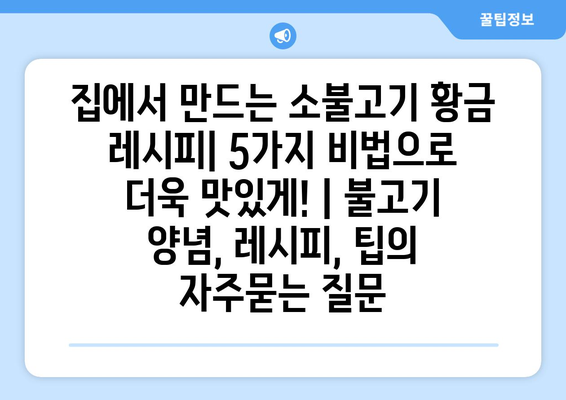 꿀팁정보

집에서 만드는 소불고기 황금 레시피| 5가지 비법으로 더욱 맛있게! | 불고기 양념, 레시피, 팁의 자주묻는 질문